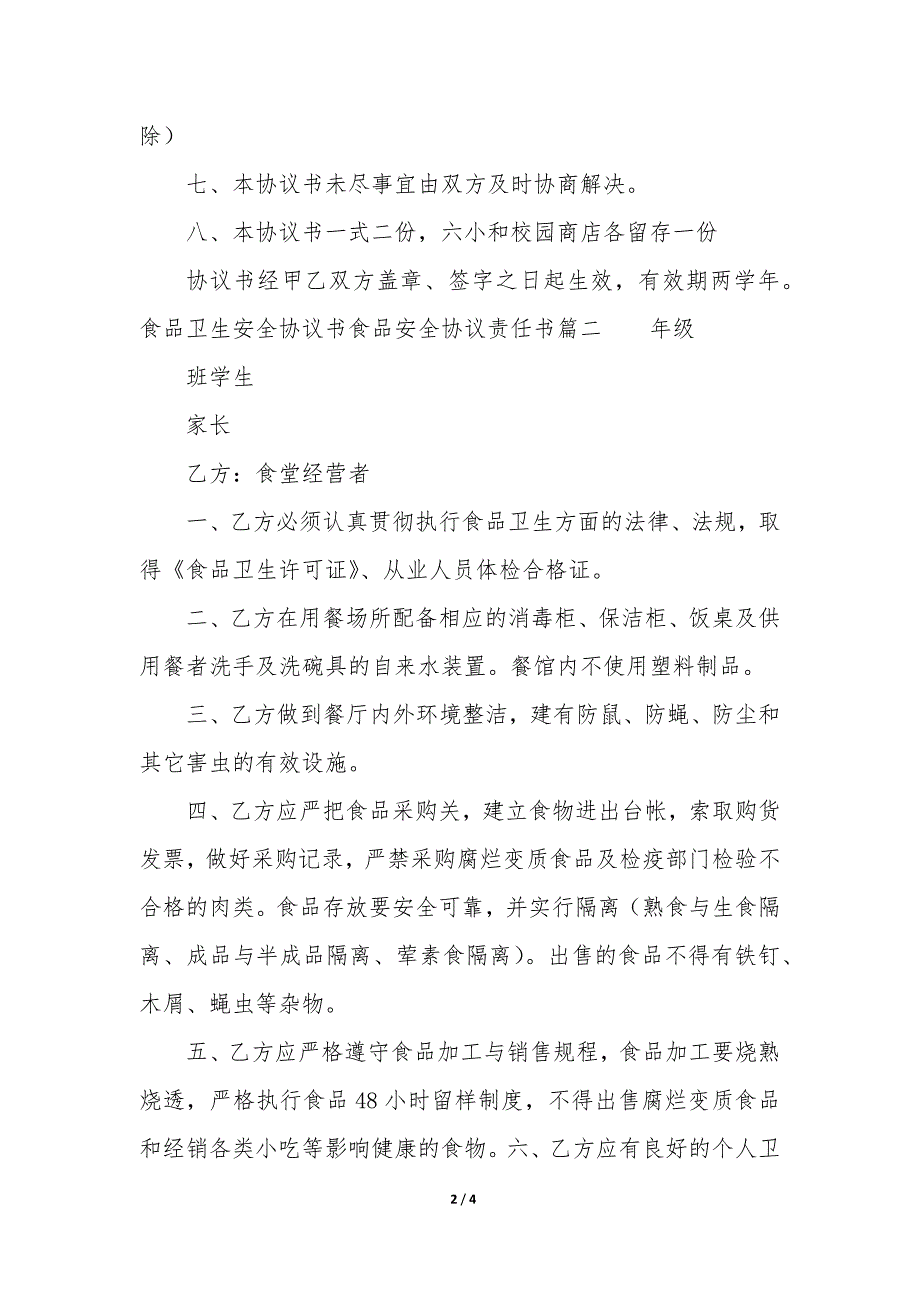 除）

七、本协议书未尽事宜由双方及时协商解决。

八、本协议书一式二份，六小和校园商店各留存一份

协议书经甲乙双方盖章、签字之日起生效，有效期两学年。食品卫生安全协议书食品安全协议责任书篇二　　年级

班学生

家长

乙方：食堂经营者

一、乙方必须认真贯彻执行食品卫生方面的法律、法规，取得《食品卫生许可证》、从业人员体检合格证。

二、乙方在用餐场所配备相应的消毒柜、保洁柜、饭桌及供用餐者洗手及洗碗具的自来水装置。餐馆内不使用塑料制品。

三、乙方做到餐厅内外环境整洁，建有防鼠、防蝇、防尘和其它害虫的有效设施。

四、乙方应严把食品采购关，建立食物进出台帐，索取购货发票，做好采购记录，严禁采购腐烂变质食品及检疫部门检验不合格的肉类。食品存放要安全可靠，并实行隔离（熟食与生食隔离、成品与半成品隔离、荤素食隔离）。出售的食品不得有铁钉、木屑、蝇虫等杂物。

五、乙方应严格遵守食品加工与销售规程，食品加工要烧熟烧透，严格执行食品 48 小时留样制度，不得出售腐烂变质食品和经销各类小吃等影响健康的食物。六、乙方应有良好的个人卫

2 / 4